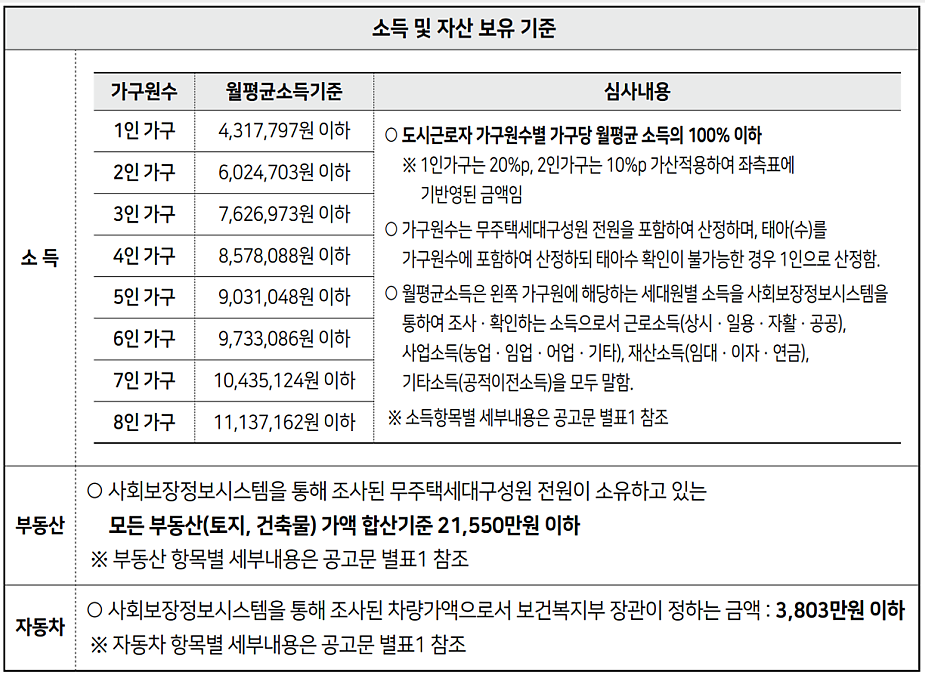 소득 및 자산 보유 기준

소 득

| 가구원수 | 월평균소득기준 | 심사내용 |
|---|---|---|
| 1인 가구 | 4,317,797원 이하 | ○ 도시근로자 가구원수별 가구당 월평균 소득의 100% 이하 ※ 1인가구는 20%p, 2인가구는 10%p 가산적용하여 좌측표에 기반영된 금액임 ○ 가구원수는 무주택세대구성원 전원을 포함하여 산정하며, 태아(수)를 가구원수에 포함하여 산정하되 태아수 확인이 불가능한 경우 1인으로 산정함. ○ 월평균소득은 왼쪽 가구원에 해당하는 세대원별 소득을 사회보장정보시스템을 통하여 조사 · 확인하는 소득으로서 근로소득(상시 · 일용 · 자활 · 공공), 사업소득(농업 · 임업 · 어업 · 기타), 재산소득(임대 · 이자 · 연금), 기타소득(공적이전소득)을 모두 말함. ※ 소득항목별 세부내용은 공고문 별표1 참조 |
| 2인 가구 | 6,024,703원 이하 | |
| 3인 가구 | 7,626,973원 이하 | |
| 4인 가구 | 8,578,088원 이하 | |
| 5인 가구 | 9,031,048원 이하 | |
| 6인 가구 | 9,733,086원 이하 | |
| 7인 가구 | 10,435,124원 이하 | |
| 8인 가구 | 11,137,162원 이하 | |

부동산

○ 사회보장정보시스템을 통해 조사된 무주택세대구성원 전원이 소유하고 있는 모든 부동산(토지, 건축물) 가액 합산기준 21,550만원 이하
※ 부동산 항목별 세부내용은 공고문 별표1 참조

자동차

○ 사회보장정보시스템을 통해 조사된 차량가액으로서 보건복지부 장관이 정하는 금액 : 3,803만원 이하
※ 자동차 항목별 세부내용은 공고문 별표1 참조